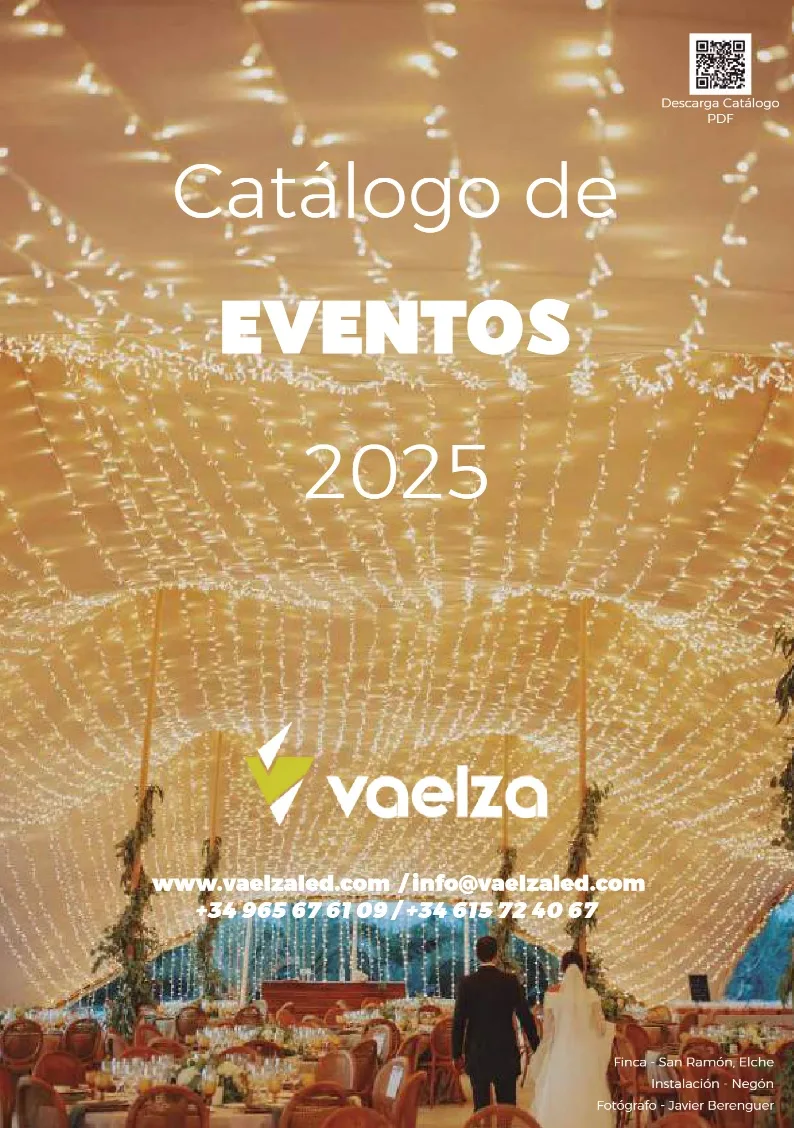 Descarga Catálogo PDF

Catálogo de

EVENTOS

2025

vaelza

www.vaelzaled.com / info@vaelzaled.com
+34 965 67 61 09 / +34 615 72 40 67

Finca - San Ramón, Elche
Instalación - Negón
Fotógrafo - Javier Berenguer